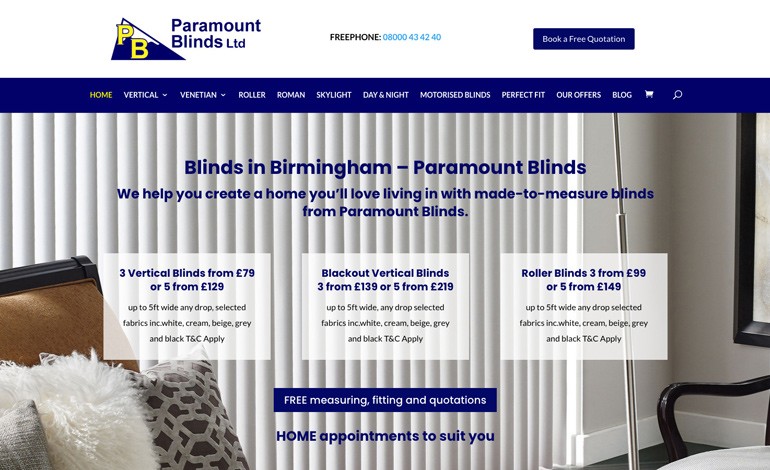 PB Paramount Blinds Ltd

FREEPHONE: 08000 43 42 40

Book a Free Quotation

HOME VERTICAL VENETIAN ROLLER ROMAN SKYLIGHT DAY & NIGHT MOTORISED BLINDS PERFECT FIT OUR OFFERS BLOG

Blinds in Birmingham – Paramount Blinds

We help you create a home you'll love living in with made-to-measure blinds from Paramount Blinds.

3 Vertical Blinds from £79 or 5 from £129

up to 5ft wide any drop, selected fabrics inc.white, cream, beige, grey and black T&C Apply

Blackout Vertical Blinds 3 from £139 or 5 from £219

up to 5ft wide, any drop selected fabrics inc.white, cream, beige, grey and black T&C Apply

Roller Blinds 3 from £99 or 5 from £149

up to 5ft wide any drop selected fabrics inc.white, cream, beige, grey and black T&C Apply

FREE measuring, fitting and quotations

HOME appointments to suit you